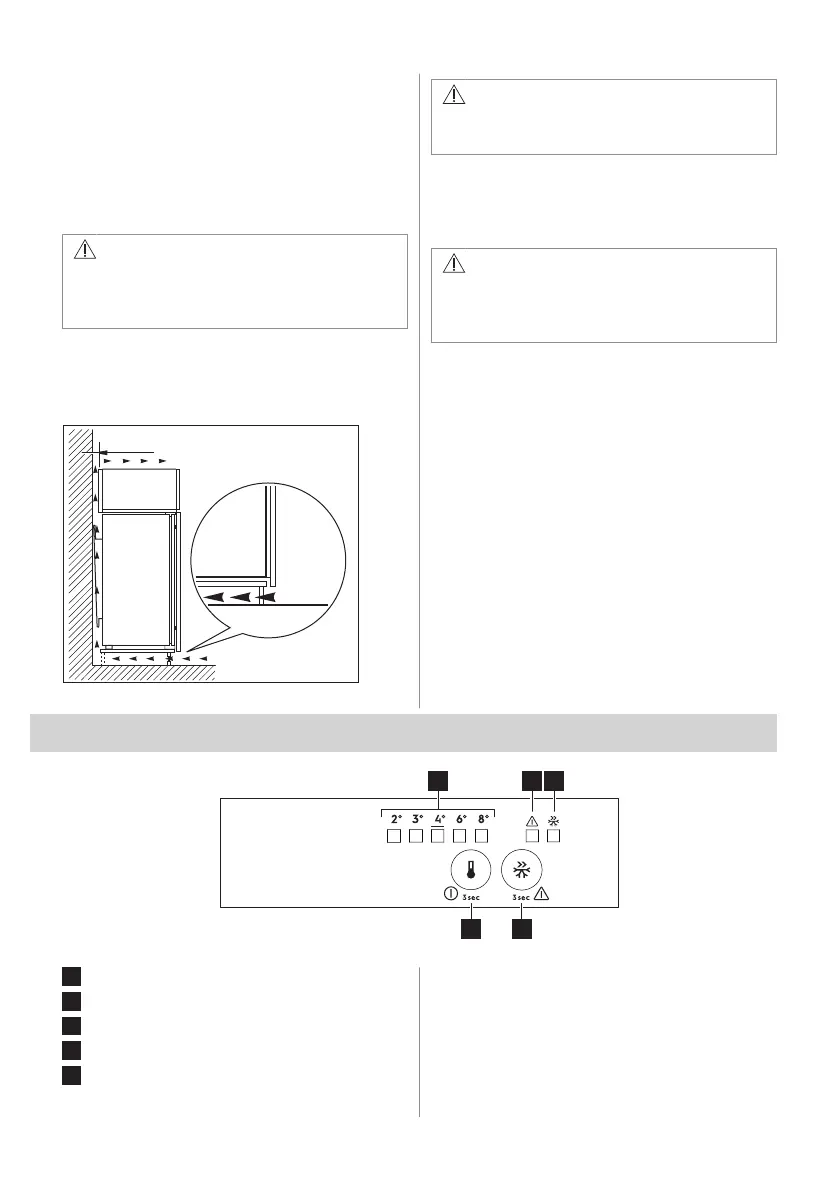 2° 3° 4° 6° 8°

3 sec

3 sec